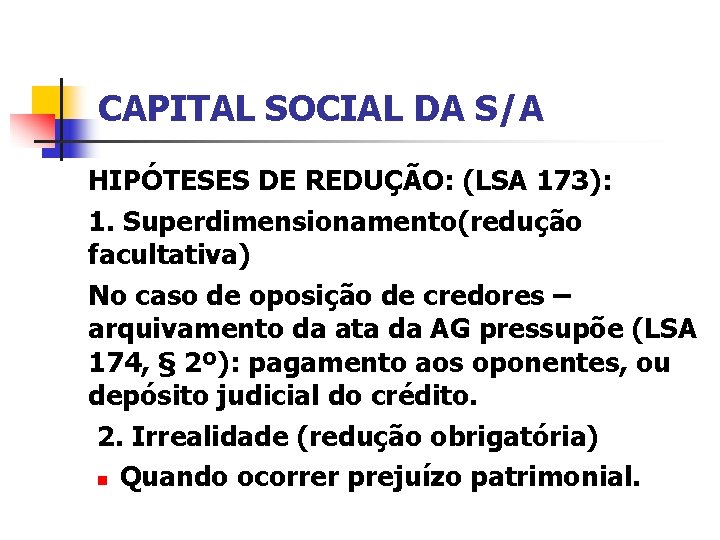 CAPITAL SOCIAL DA S/A

HIPÓTESES DE REDUÇÃO: (LSA 173):

1. Superdimensionamento(redução facultativa)

No caso de oposição de credores – arquivamento da ata da AG pressupõe (LSA 174, § 2º): pagamento aos oponentes, ou depósito judicial do crédito.

2. Irrealidade (redução obrigatória)

Quando ocorrer prejuízo patrimonial.